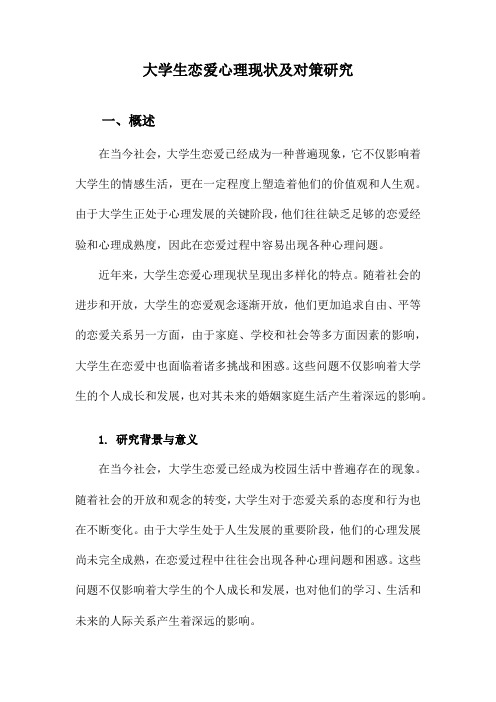 大学生恋爱心理现状及对策研究

一、概述

在当今社会，大学生恋爱已经成为一种普遍现象，它不仅影响着大学生的情感生活，更在一定程度上塑造着他们的价值观和人生观。由于大学生正处于心理发展的关键阶段，他们往往缺乏足够的恋爱经验和心理成熟度，因此在恋爱过程中容易出现各种心理问题。

近年来，大学生恋爱心理现状呈现出多样化的特点。随着社会的进步和开放，大学生的恋爱观念逐渐开放，他们更加追求自由、平等的恋爱关系另一方面，由于家庭、学校和社会等多方面因素的影响，大学生在恋爱中也面临着诸多挑战和困惑。这些问题不仅影响着大学生的个人成长和发展，也对其未来的婚姻家庭生活产生着深远的影响。

1. 研究背景与意义

在当今社会，大学生恋爱已经成为校园生活中普遍存在的现象。随着社会的开放和观念的转变，大学生对于恋爱关系的态度和行为也在不断变化。由于大学生处于人生发展的重要阶段，他们的心理发展尚未完全成熟，在恋爱过程中往往会出现各种心理问题和困惑。这些问题不仅影响着大学生的个人成长和发展，也对他们的学习、生活和未来的人际关系产生着深远的影响。